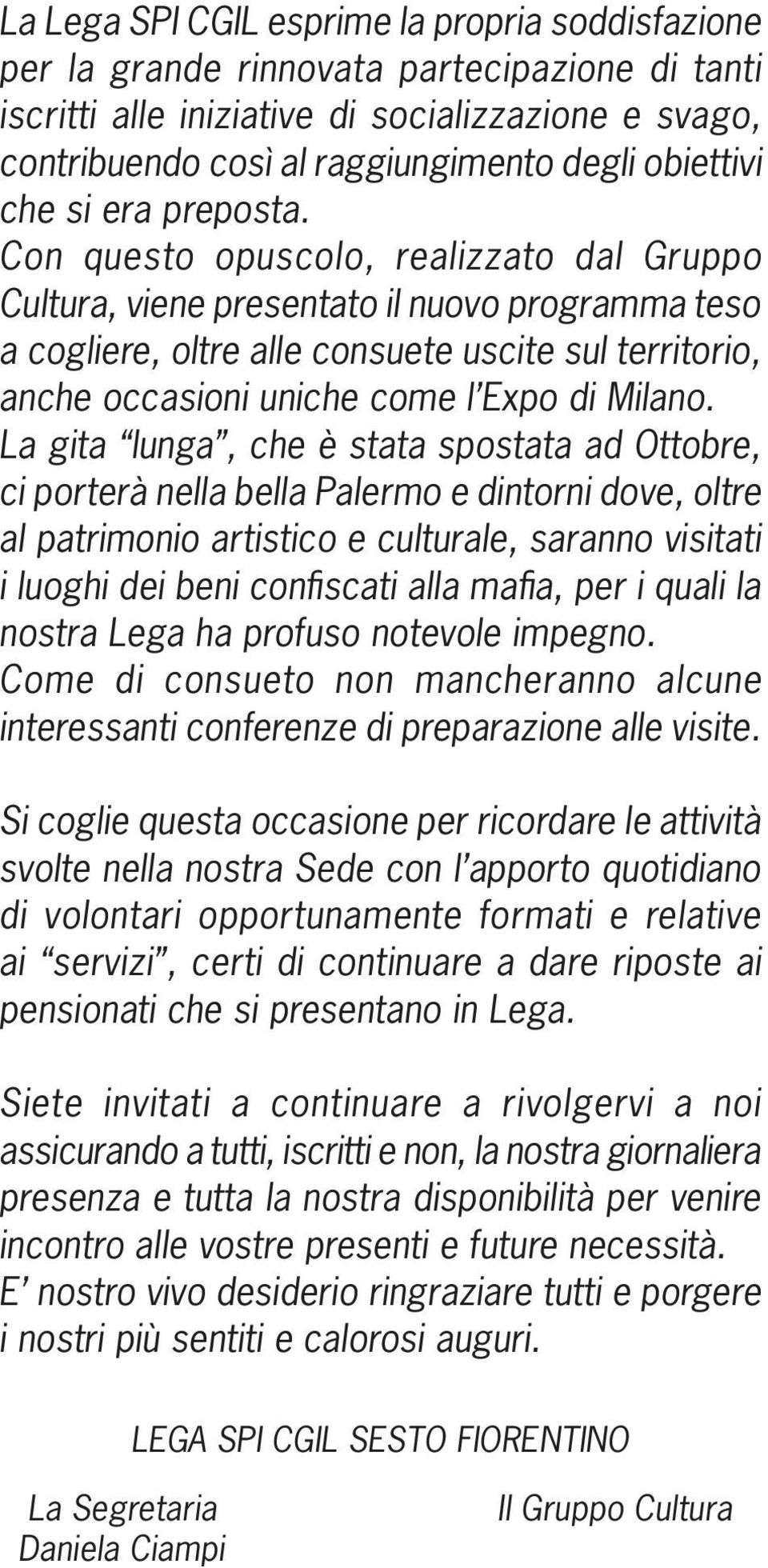 La Lega SPI CGIL esprime la propria soddisfazione per la grande rinnovata partecipazione di tanti iscritti alle iniziative di socializzazione e svago, contribuendo così al raggiungimento degli obiettivi che si era preposta.
Con questo opuscolo, realizzato dal Gruppo Cultura, viene presentato il nuovo programma teso a cogliere, oltre alle consuete uscite sul territorio, anche occasioni uniche come l'Expo di Milano.
La gita "lunga", che è stata spostata ad Ottobre, ci porterà nella bella Palermo e dintorni dove, oltre al patrimonio artistico e culturale, saranno visitati i luoghi dei beni confiscati alla mafia, per i quali la nostra Lega ha profuso notevole impegno.
Come di consueto non mancheranno alcune interessanti conferenze di preparazione alle visite.

Si coglie questa occasione per ricordare le attività svolte nella nostra Sede con l'apporto quotidiano di volontari opportunamente formati e relative ai "servizi", certi di continuare a dare riposte ai pensionati che si presentano in Lega.

Siete invitati a continuare a rivolgervi a noi assicurando a tutti, iscritti e non, la nostra giornaliera presenza e tutta la nostra disponibilità per venire incontro alle vostre presenti e future necessità.
E' nostro vivo desiderio ringraziare tutti e porgere i nostri più sentiti e calorosi auguri.

LEGA SPI CGIL SESTO FIORENTINO

La Segretaria
Daniela Ciampi

Il Gruppo Cultura